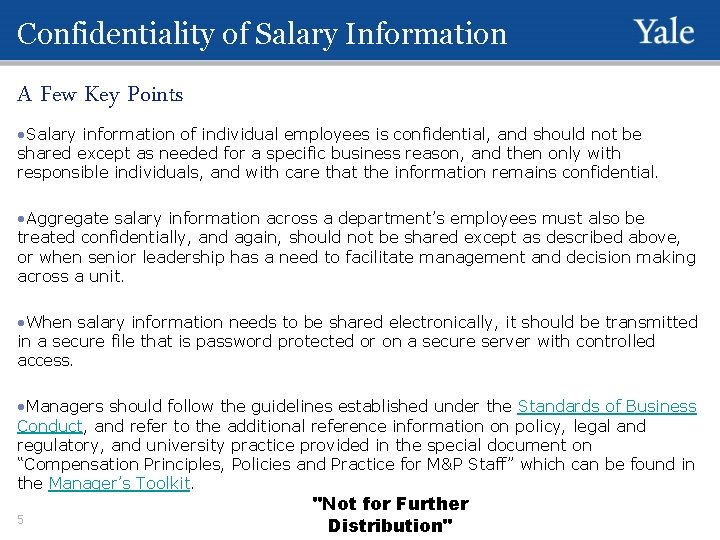 Confidentiality of Salary Information

Yale

A Few Key Points

•Salary information of individual employees is confidential, and should not be shared except as needed for a specific business reason, and then only with responsible individuals, and with care that the information remains confidential.

•Aggregate salary information across a department's employees must also be treated confidentially, and again, should not be shared except as described above, or when senior leadership has a need to facilitate management and decision making across a unit.

•When salary information needs to be shared electronically, it should be transmitted in a secure file that is password protected or on a secure server with controlled access.

•Managers should follow the guidelines established under the Standards of Business Conduct, and refer to the additional reference information on policy, legal and regulatory, and university practice provided in the special document on "Compensation Principles, Policies and Practice for M&P Staff" which can be found in the Manager's Toolkit.

5

"Not for Further Distribution"